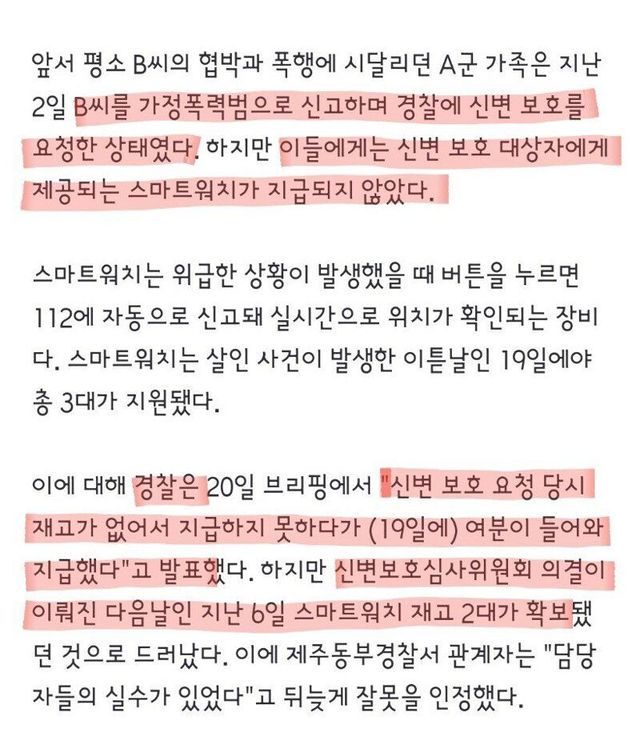 앞서 평소 B씨의 협박과 폭행에 시달리던 A군 가족은 지난 2일 B씨를 가정폭력범으로 신고하며 경찰에 신변 보호를 요청한 상태였다. 하지만 이들에게는 신변 보호 대상자에게 제공되는 스마트워치가 지급되지 않았다.

스마트워치는 위급한 상황이 발생했을 때 버튼을 누르면 112에 자동으로 신고돼 실시간으로 위치가 확인되는 장비다. 스마트워치는 살인 사건이 발생한 이튿날인 19일에야 총 3대가 지원됐다.

이에 대해 경찰은 20일 브리핑에서 "신변 보호 요청 당시 재고가 없어서 지급하지 못하다가 (19일에) 여분이 들어와 지급했다"고 발표했다. 하지만 신변보호심사위원회 의결이 이뤄진 다음날인 지난 6일 스마트워치 재고 2대가 확보됐던 것으로 드러났다. 이에 제주동부경찰서 관계자는 "담당자들의 실수가 있었다"고 뒤늦게 잘못을 인정했다.